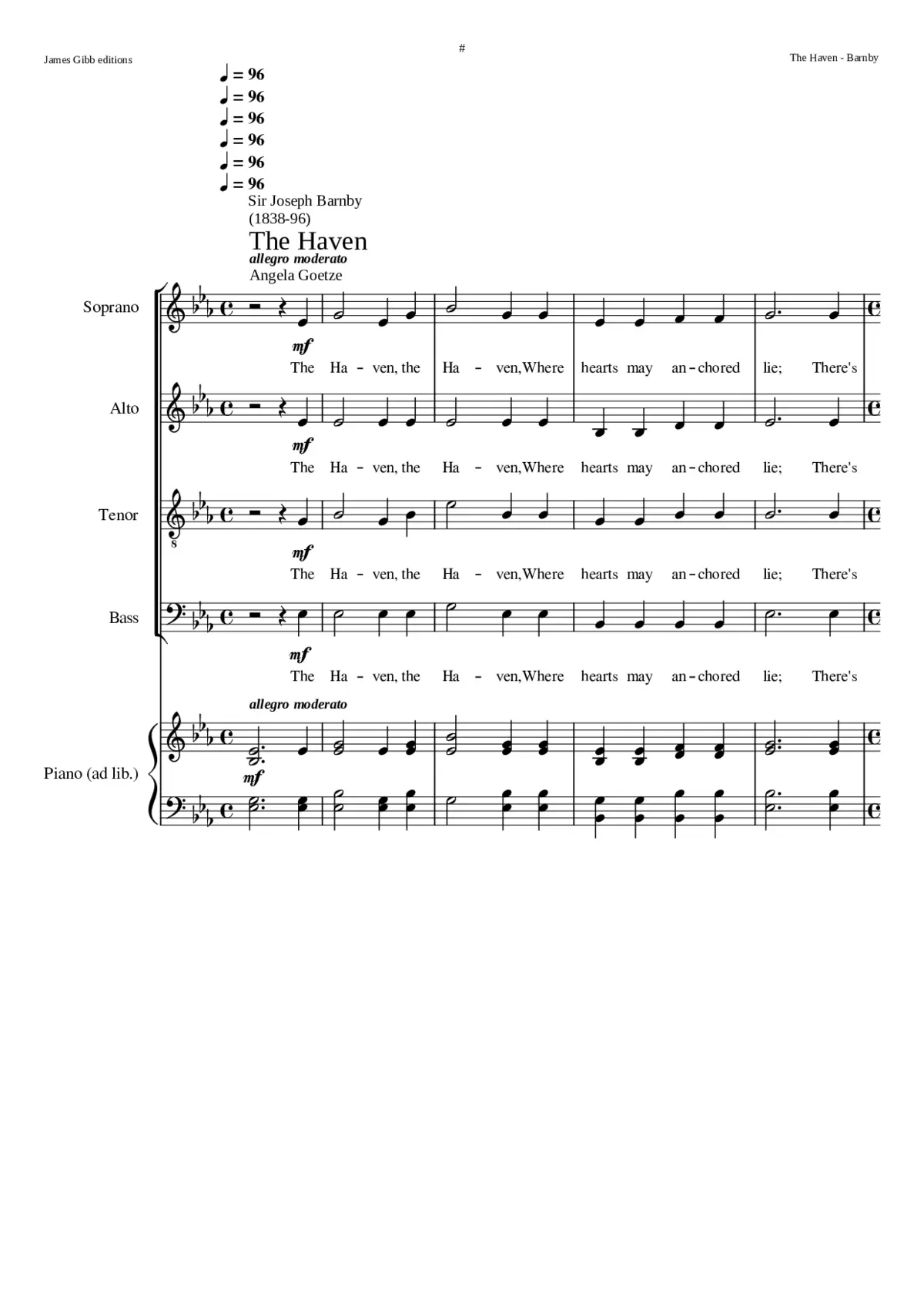 James Gibb editions

#

The Haven - Barnby

♩ = 96
♩ = 96
♩ = 96
♩ = 96
♩ = 96
♩ = 96

Sir Joseph Barnby
(1838-96)

The Haven

allegro moderato

Angela Goetze

Soprano

mf

The Ha - ven, the Ha - ven, Where hearts may an - chored lie; There's

Alto

mf

The Ha - ven, the Ha - ven, Where hearts may an - chored lie; There's

Tenor

mf

The Ha - ven, the Ha - ven, Where hearts may an - chored lie; There's

Bass

mf

The Ha - ven, the Ha - ven, Where hearts may an - chored lie; There's

allegro moderato

Piano (ad lib.)

mf